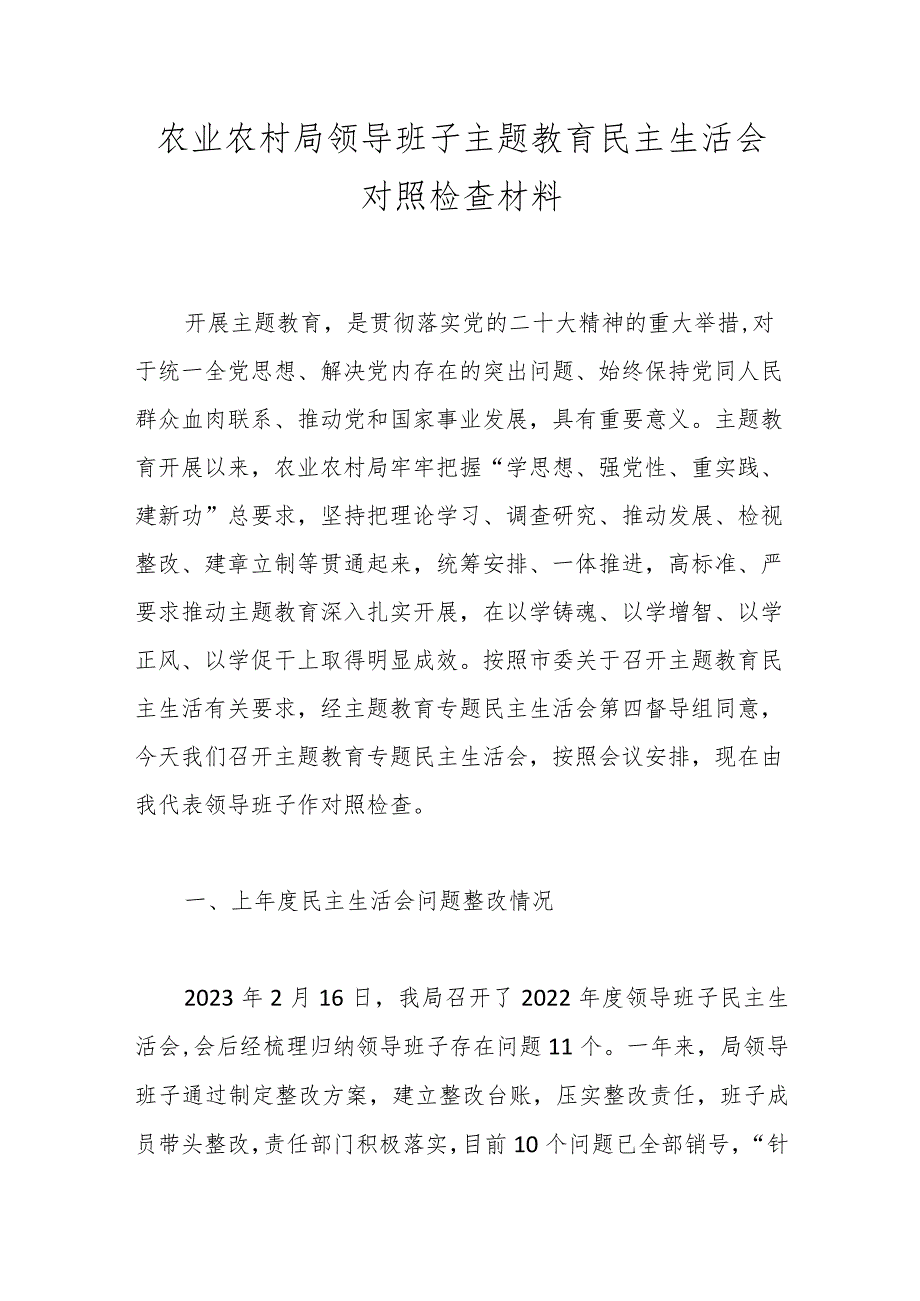 农业农村局领导班子主题教育民主生活会对照检查材料

开展主题教育，是贯彻落实党的二十大精神的重大举措,对于统一全党思想、解决党内存在的突出问题、始终保持党同人民群众血肉联系、推动党和国家事业发展，具有重要意义。主题教育开展以来，农业农村局牢牢把握“学思想、强党性、重实践、建新功”总要求，坚持把理论学习、调查研究、推动发展、检视整改、建章立制等贯通起来，统筹安排、一体推进，高标准、严要求推动主题教育深入扎实开展，在以学铸魂、以学增智、以学正风、以学促干上取得明显成效。按照市委关于召开主题教育民主生活有关要求，经主题教育专题民主生活会第四督导组同意，今天我们召开主题教育专题民主生活会，按照会议安排，现在由我代表领导班子作对照检查。

一、上年度民主生活会问题整改情况

2023年2月16日，我局召开了2022年度领导班子民主生活会,会后经梳理归纳领导班子存在问题11个。一年来，局领导班子通过制定整改方案，建立整改台账，压实整改责任，班子成员带头整改,责任部门积极落实,目前10个问题已全部销号，“针